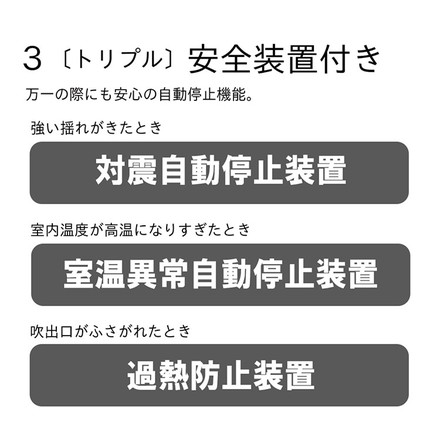 3〔トリプル〕安全装置付き

万一の際にも安心の自動停止機能。

強い揺れがきたとき

対震自動停止装置

室内温度が高温になりすぎたとき

室温異常自動停止装置

吹出口がふさがれたとき

過熱防止装置